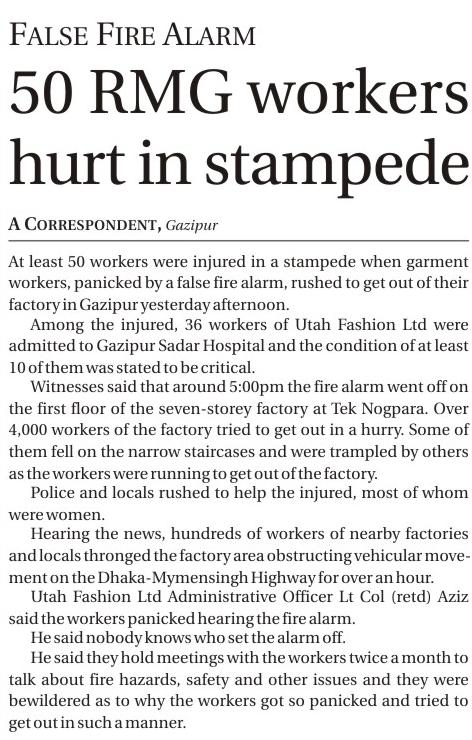 FALSE FIRE ALARM

50 RMG workers hurt in stampede

A CORRESPONDENT, Gazipur

At least 50 workers were injured in a stampede when garment workers, panicked by a false fire alarm, rushed to get out of their factory in Gazipur yesterday afternoon.

Among the injured, 36 workers of Utah Fashion Ltd were admitted to Gazipur Sadar Hospital and the condition of at least 10 of them was stated to be critical.

Witnesses said that around 5:00pm the fire alarm went off on the first floor of the seven-storey factory at Tek Nogpara. Over 4,000 workers of the factory tried to get out in a hurry. Some of them fell on the narrow staircases and were trampled by others as the workers were running to get out of the factory.

Police and locals rushed to help the injured, most of whom were women.

Hearing the news, hundreds of workers of nearby factories and locals thronged the factory area obstructing vehicular movement on the Dhaka-Mymensingh Highway for over an hour.

Utah Fashion Ltd Administrative Officer Lt Col (retd) Aziz said the workers panicked hearing the fire alarm.

He said nobody knows who set the alarm off.

He said they hold meetings with the workers twice a month to talk about fire hazards, safety and other issues and they were bewildered as to why the workers got so panicked and tried to get out in such a manner.